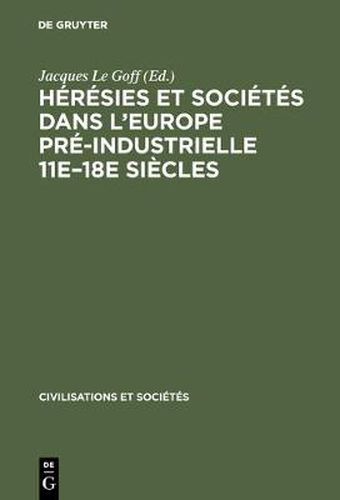 DE GRUYTER

Jacques Le Goff (Ed.)

HÉRÉSIES ET SOCIÉTÉS DANS L'EUROPE PRÉ-INDUSTRIELLE 11E–18E SIÈCLES

CIVILISATIONS ET SOCIÉTÉS

DE
G